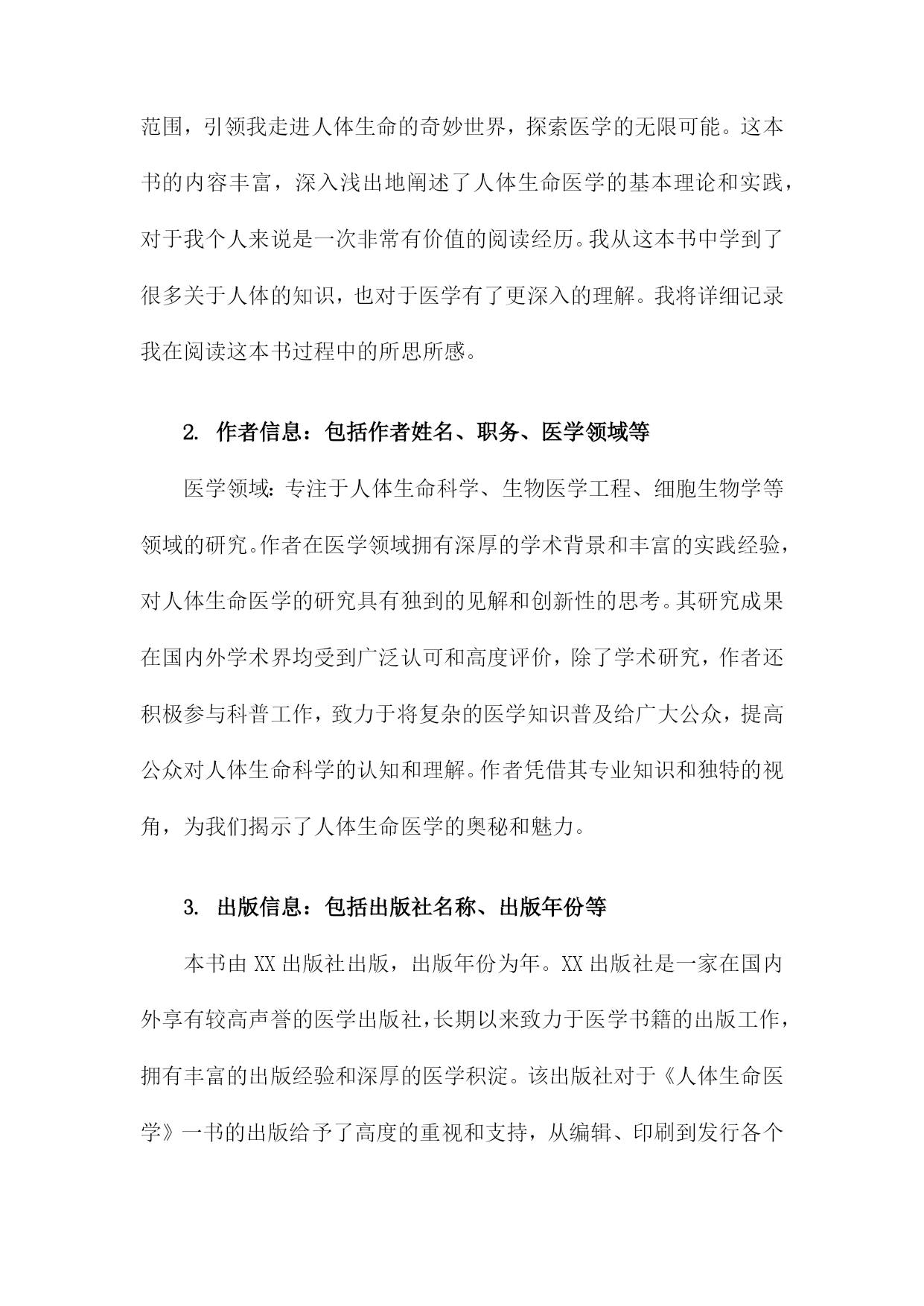 范围，引领我走进人体生命的奇妙世界，探索医学的无限可能。这本书的内容丰富，深入浅出地阐述了人体生命医学的基本理论和实践，对于我个人来说是一次非常有价值的阅读经历。我从这本书中学到了很多关于人体的知识，也对于医学有了更深入的理解。我将详细记录我在阅读这本书过程中的所思所感。

2. 作者信息：包括作者姓名、职务、医学领域等

医学领域：专注于人体生命科学、生物医学工程、细胞生物学等领域的研究。作者在医学领域拥有深厚的学术背景和丰富的实践经验，对人体生命医学的研究具有独到的见解和创新性的思考。其研究成果在国内外学术界均受到广泛认可和高度评价，除了学术研究，作者还积极参与科普工作，致力于将复杂的医学知识普及给广大公众，提高公众对人体生命科学的认知和理解。作者凭借其专业知识和独特的视角，为我们揭示了人体生命医学的奥秘和魅力。

3. 出版信息：包括出版社名称、出版年份等

本书由XX出版社出版，出版年份为年。XX出版社是一家在国内外享有较高声誉的医学出版社，长期以来致力于医学书籍的出版工作，拥有丰富的出版经验和深厚的医学积淀。该出版社对于《人体生命医学》一书的出版给予了高度的重视和支持，从编辑、印刷到发行各个